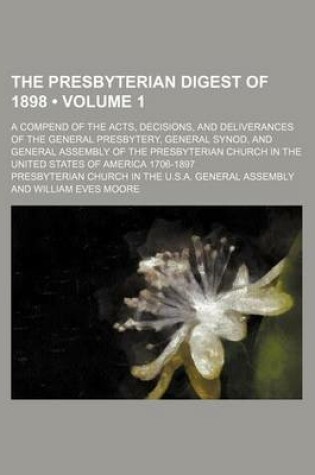 THE PRESBYTERIAN DIGEST OF 1898 • VOLUME 1

A COMPEND OF THE ACTS, DECISIONS, AND DELIVERANCES OF THE GENERAL PRESBYTERY, GENERAL SYNOD, AND GENERAL ASSEMBLY OF THE PRESBYTERIAN CHURCH IN THE UNITED STATES OF AMERICA 1706-1897

PRESBYTERIAN CHURCH IN THE U.S.A. GENERAL ASSEMBLY AND WILLIAM EVES MOORE